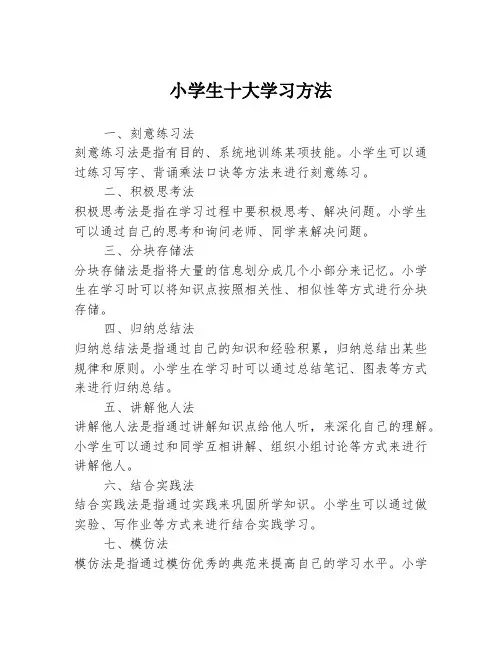 小学生十大学习方法

一、刻意练习法

刻意练习法是指有目的、系统地训练某项技能。小学生可以通过练习写字、背诵乘法口诀等方法来进行刻意练习。

二、积极思考法

积极思考法是指在学习过程中要积极思考、解决问题。小学生可以通过自己的思考和询问老师、同学来解决问题。

三、分块存储法

分块存储法是指将大量的信息划分成几个小部分来记忆。小学生在学习时可以将知识点按照相关性、相似性等方式进行分块存储。

四、归纳总结法

归纳总结法是指通过自己的知识和经验积累，归纳总结出某些规律和原则。小学生在学习时可以通过总结笔记、图表等方式来进行归纳总结。

五、讲解他人法

讲解他人法是指通过讲解知识点给他人听，来深化自己的理解。小学生可以通过和同学互相讲解、组织小组讨论等方式来进行讲解他人。

六、结合实践法

结合实践法是指通过实践来巩固所学知识。小学生可以通过做实验、写作业等方式来进行结合实践学习。

七、模仿法

模仿法是指通过模仿优秀的典范来提高自己的学习水平。小学